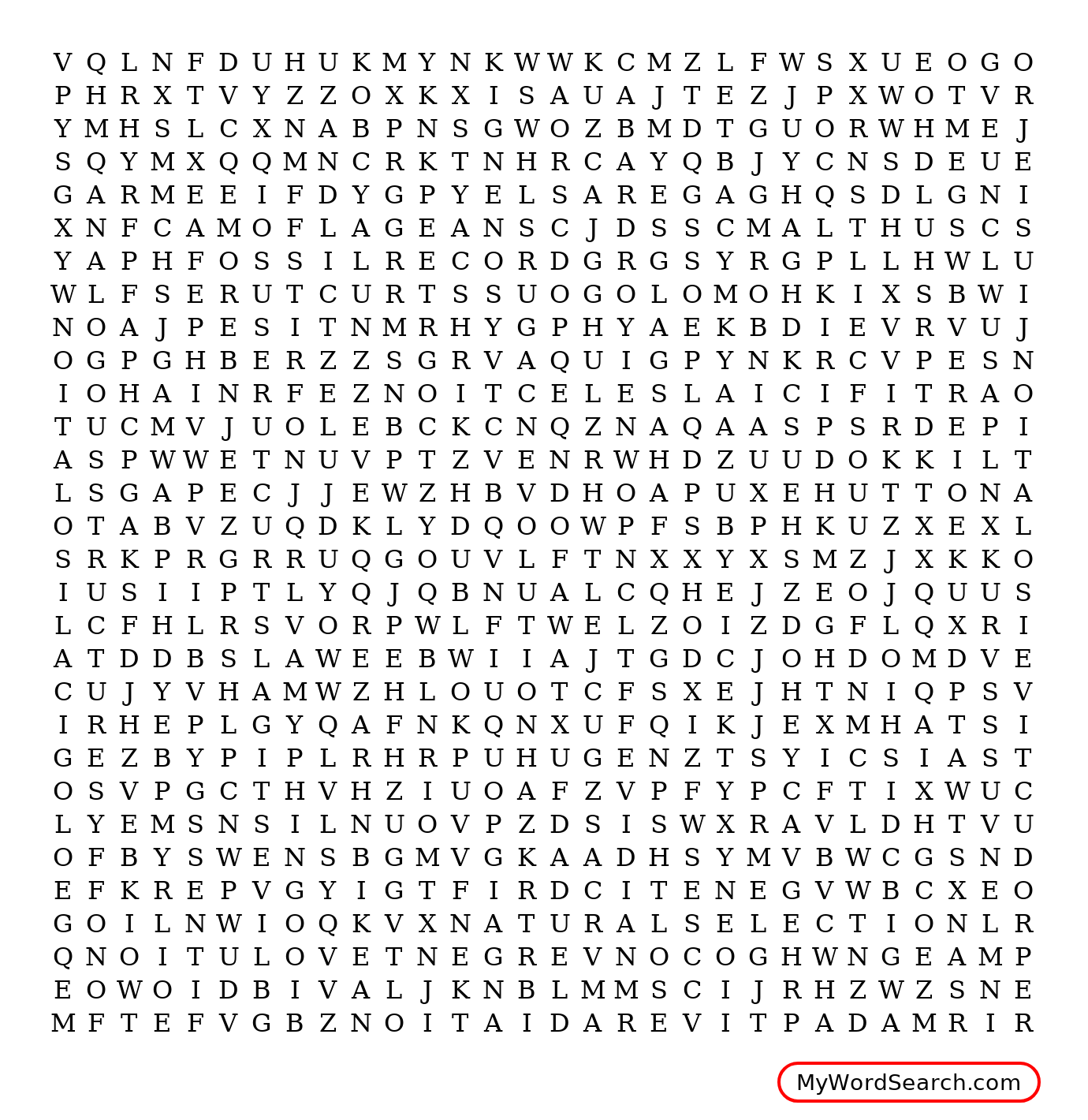 V Q L N F D U H U K M Y N K W W K C M Z L F W S X U E O G O
P H R X T V Y Z Z O X K X I S A U A J T E Z J P X W O T V R
Y M H S L C X N A B P N S G W O Z B M D T G U O R W H M E J
S Q Y M X Q Q M N C R K T N H R C A Y Q B J Y C N S D E U E
G A R M E E I F D Y G P Y E L S A R E G A G H Q S D L G N I
X N F C A M O F L A G E A N S C J D S S C M A L T H U S C S
Y A P H F O S S I L R E C O R D G R G S Y R G P L L H W L U
W L F S E R U T C U R T S S U O G O L O M O H K I X S B W I
N O A J P E S I T N M R H Y G P H Y A E K B D I E V R V U J
O G P G H B E R Z Z S G R V A Q U I G P Y N K R C V P E S N
I O H A I N R F E Z N O I T C E L E S L A I C I F I T R A O
T U C M V J U O L E B C K C N Q Z N A Q A A S P S R D E P I
A S P W W E T N U V P T Z V E N R W H D Z U U D O K K I L T
L S G A P E C J J E W Z H B V D H O A P U X E H U T T O N A
O T A B V Z U Q D K L Y D Q O O W P F S B P H K U Z X E X L
S R K P R G R R U Q G O U V L F T N X X Y X S M Z J X K K O
I U S I I P T L Y Q J Q B N U A L C Q H E J Z E O J Q U U S
L C F H L R S V O R P W L F T W E L Z O I Z D G F L Q X R I
A T D D B S L A W E E B W I I A J T G D C J O H D O M D V E
C U J Y V H A M W Z H L O U O T C F S X E J H T N I Q P S V
I R H E P L G Y Q A F N K Q N X U F Q I K J E X M H A T S I
G E Z B Y P I P L R H R P U H U G E N Z T S Y I C S I A S T
O S V P G C T H V H Z I U O A F Z V P F Y P C F T I X W U C
L Y E M S N S I L N U O V P Z D S I S W X R A V L D H T V U
O F B Y S W E N S B G M V G K A A D H S Y M V B W C G S N D
E F K R E P V G Y I G T F I R D C I T E N E G V W B C X E O
G O I L N W I O Q K V X N A T U R A L S E L E C T I O N L R
Q N O I T U L O V E T N E G R E V N O C O G H W N G E A M P
E O W O I D B I V A L J K N B L M M S C I J R H Z W Z S N E
M F T E F V G B Z N O I T A I D A R E V I T P A D A M R I R

MyWordSearch.com